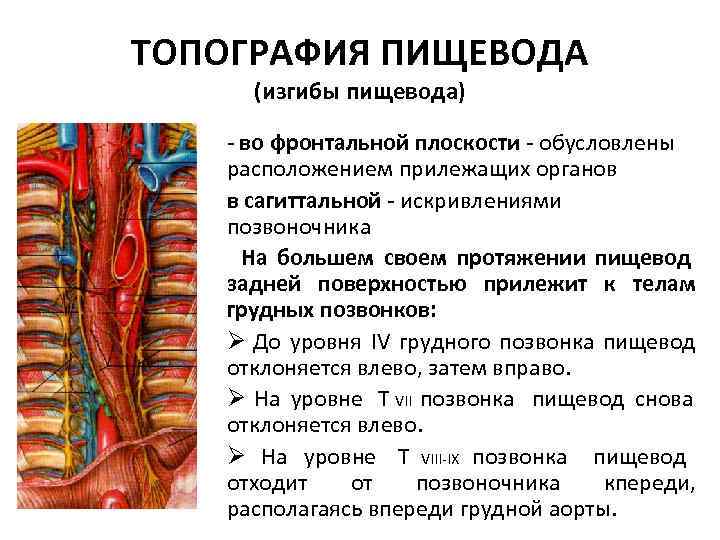 ТОПОГРАФИЯ ПИЩЕВОДА
(изгибы пищевода)

- во фронтальной плоскости - обусловлены расположением прилежащих органов

в сагиттальной - искривлениями позвоночника

На большем своем протяжении пищевод задней поверхностью прилежит к телам грудных позвонков:

➢ До уровня IV грудного позвонка пищевод отклоняется влево, затем вправо.

➢ На уровне T VII позвонка пищевод снова отклоняется влево.

➢ На уровне T VIII-IX позвонка пищевод отходит от позвоночника кпереди, располагаясь впереди грудной аорты.